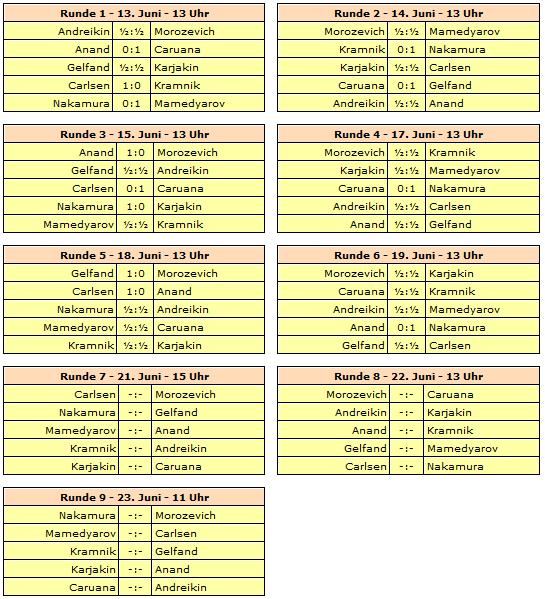 | Runde 1 - 13. Juni - 13 Uhr | | |
|---|---|---|
| Andreikin | ½:½ | Morozevich |
| Anand | 0:1 | Caruana |
| Gelfand | ½:½ | Karjakin |
| Carlsen | 1:0 | Kramnik |
| Nakamura | 0:1 | Mamedyarov |

| Runde 2 - 14. Juni - 13 Uhr | | |
|---|---|---|
| Morozevich | ½:½ | Mamedyarov |
| Kramnik | 0:1 | Nakamura |
| Karjakin | ½:½ | Carlsen |
| Caruana | 0:1 | Gelfand |
| Andreikin | ½:½ | Anand |

| Runde 3 - 15. Juni - 13 Uhr | | |
|---|---|---|
| Anand | 1:0 | Morozevich |
| Gelfand | ½:½ | Andreikin |
| Carlsen | 0:1 | Caruana |
| Nakamura | 1:0 | Karjakin |
| Mamedyarov | ½:½ | Kramnik |

| Runde 4 - 17. Juni - 13 Uhr | | |
|---|---|---|
| Morozevich | ½:½ | Kramnik |
| Karjakin | ½:½ | Mamedyarov |
| Caruana | 0:1 | Nakamura |
| Andreikin | ½:½ | Carlsen |
| Anand | ½:½ | Gelfand |

| Runde 5 - 18. Juni - 13 Uhr | | |
|---|---|---|
| Gelfand | 1:0 | Morozevich |
| Carlsen | 1:0 | Anand |
| Nakamura | ½:½ | Andreikin |
| Mamedyarov | ½:½ | Caruana |
| Kramnik | ½:½ | Karjakin |

| Runde 6 - 19. Juni - 13 Uhr | | |
|---|---|---|
| Morozevich | ½:½ | Karjakin |
| Caruana | ½:½ | Kramnik |
| Andreikin | ½:½ | Mamedyarov |
| Anand | 0:1 | Nakamura |
| Gelfand | ½:½ | Carlsen |

| Runde 7 - 21. Juni - 15 Uhr | | |
|---|---|---|
| Carlsen | -:- | Morozevich |
| Nakamura | -:- | Gelfand |
| Mamedyarov | -:- | Anand |
| Kramnik | -:- | Andreikin |
| Karjakin | -:- | Caruana |

| Runde 8 - 22. Juni - 13 Uhr | | |
|---|---|---|
| Morozevich | -:- | Caruana |
| Andreikin | -:- | Karjakin |
| Anand | -:- | Kramnik |
| Gelfand | -:- | Mamedyarov |
| Carlsen | -:- | Nakamura |

| Runde 9 - 23. Juni - 11 Uhr | | |
|---|---|---|
| Nakamura | -:- | Morozevich |
| Mamedyarov | -:- | Carlsen |
| Kramnik | -:- | Gelfand |
| Karjakin | -:- | Anand |
| Caruana | -:- | Andreikin |